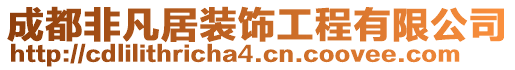 成都非凡居装饰工程有限公司
http://cdlilithricha4.cn.coovee.com